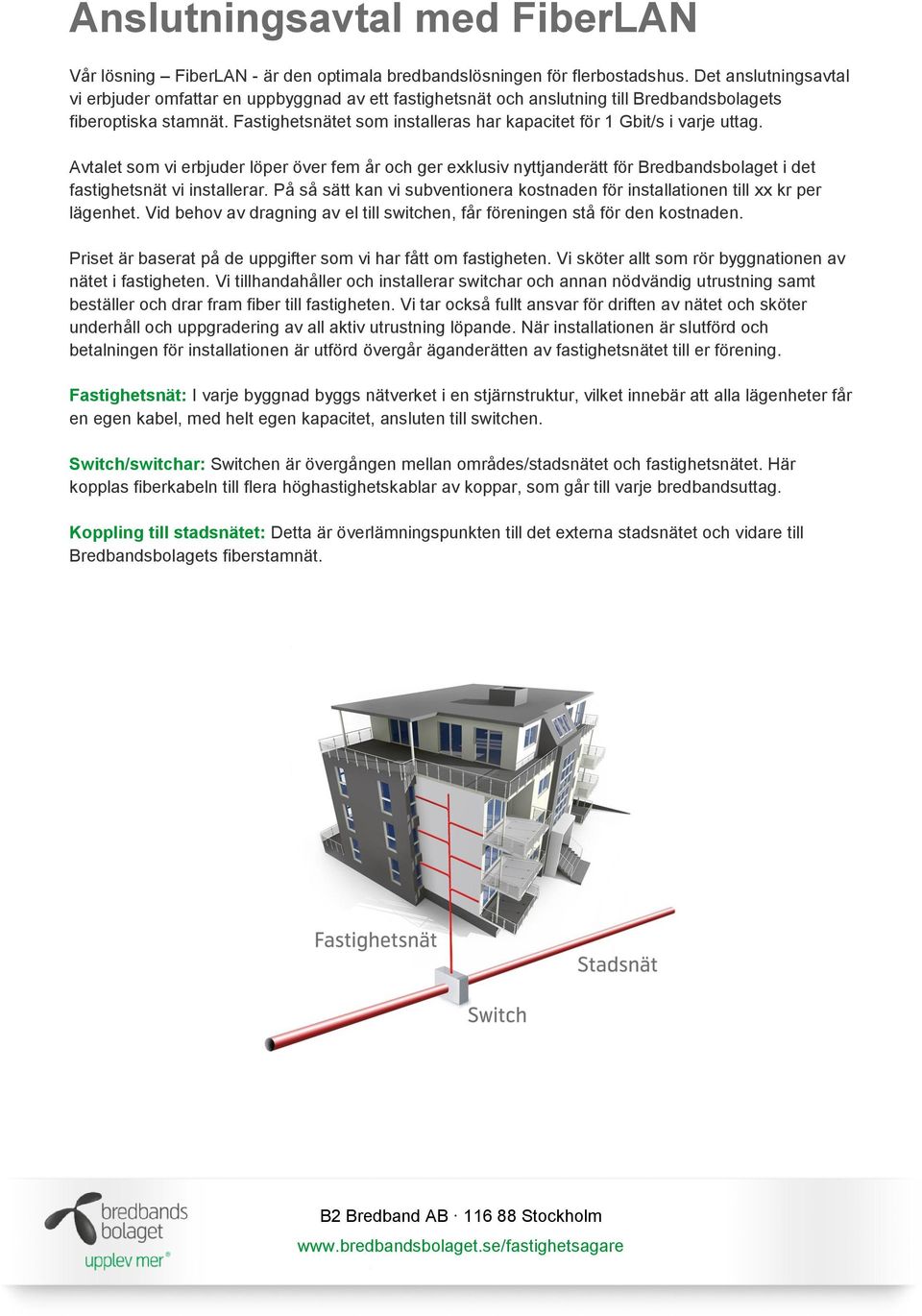 Anslutningsavtal med FiberLAN

Vår lösning – FiberLAN - är den optimala bredbandslösningen för flerbostadshus. Det anslutningsavtal vi erbjuder omfattar en uppbyggnad av ett fastighetsnät och anslutning till Bredbandsbolagets fiberoptiska stamnät. Fastighetsnätet som installeras har kapacitet för 1 Gbit/s i varje uttag.

Avtalet som vi erbjuder löper över fem år och ger exklusiv nyttjanderätt för Bredbandsbolaget i det fastighetsnät vi installerar. På så sätt kan vi subventionera kostnaden för installationen till xx kr per lägenhet. Vid behov av dragning av el till switchen, får föreningen stå för den kostnaden.

Priset är baserat på de uppgifter som vi har fått om fastigheten. Vi sköter allt som rör byggnationen av nätet i fastigheten. Vi tillhandahåller och installerar switchar och annan nödvändig utrustning samt beställer och drar fram fiber till fastigheten. Vi tar också fullt ansvar för driften av nätet och sköter underhåll och uppgradering av all aktiv utrustning löpande. När installationen är slutförd och betalningen för installationen är utförd övergår äganderätten av fastighetsnätet till er förening.

Fastighetsnät: I varje byggnad byggs nätverket i en stjärnstruktur, vilket innebär att alla lägenheter får en egen kabel, med helt egen kapacitet, ansluten till switchen.

Switch/switchar: Switchen är övergången mellan områdes/stadsnätet och fastighetsnätet. Här kopplas fiberkabeln till flera höghastighetskablar av koppar, som går till varje bredbandsuttag.

Koppling till stadsnätet: Detta är överlämningspunkten till det externa stadsnätet och vidare till Bredbandsbolagets fiberstamnät.

Fastighetsnät
Stadsnät
Switch

bredbands bolaget
upplev mer®

B2 Bredband AB · 116 88 Stockholm
www.bredbandsbolaget.se/fastighetsagare